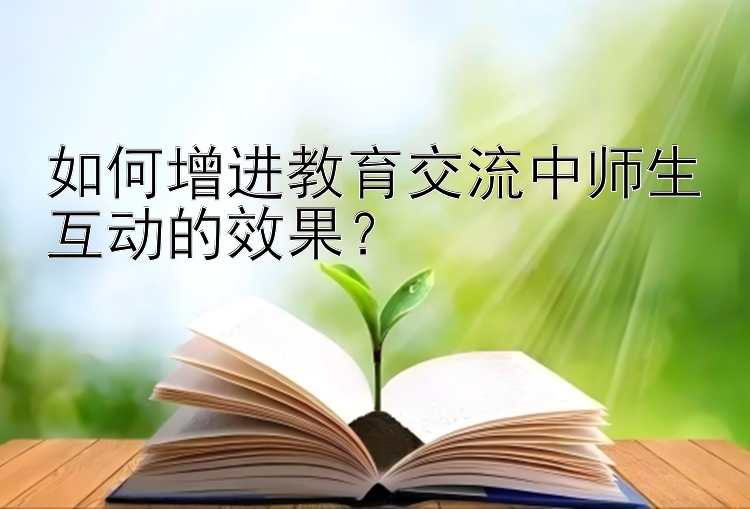 如何增进教育交流中师生互动的效果？